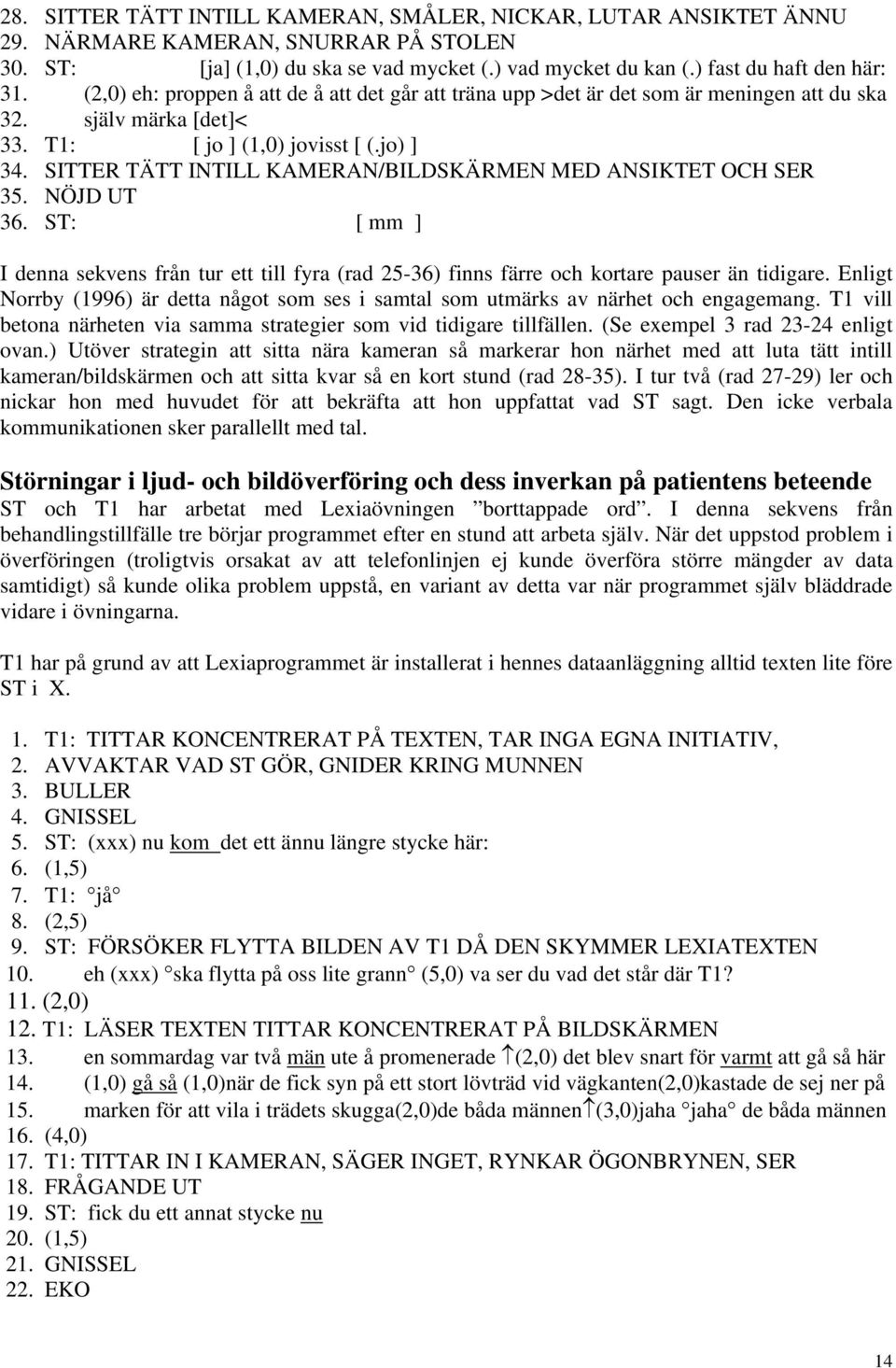 28. SITTER TÄTT INTILL KAMERAN, SMÅLER, NICKAR, LUTAR ANSIKTET ÄNNU
29. NÄRMARE KAMERAN, SNURRAR PÅ STOLEN
30. ST: [ja] (1,0) du ska se vad mycket (.) vad mycket du kan (.) fast du haft den här:
31. (2,0) eh: proppen å att de å att det går att träna upp >det är det som är meningen att du ska
32. själv märka [det]<
33. T1: [ jo ] (1,0) jovisst [ (.jo) ]
34. SITTER TÄTT INTILL KAMERAN/BILDSKÄRMEN MED ANSIKTET OCH SER
35. NÖJD UT
36. ST: [ mm ]

I denna sekvens från tur ett till fyra (rad 25-36) finns färre och kortare pauser än tidigare. Enligt Norrby (1996) är detta något som ses i samtal som utmärks av närhet och engagemang. T1 vill betona närheten via samma strategier som vid tidigare tillfällen. (Se exempel 3 rad 23-24 enligt ovan.) Utöver strategin att sitta nära kameran så markerar hon närhet med att luta tätt intill kameran/bildskärmen och att sitta kvar så en kort stund (rad 28-35). I tur två (rad 27-29) ler och nickar hon med huvudet för att bekräfta att hon uppfattat vad ST sagt. Den icke verbala kommunikationen sker parallellt med tal.

Störningar i ljud- och bildöverföring och dess inverkan på patientens beteende
ST och T1 har arbetat med Lexiaövningen ”borttappade ord”. I denna sekvens från behandlingstillfälle tre börjar programmet efter en stund att arbeta själv. När det uppstod problem i överföringen (troligtvis orsakat av att telefonlinjen ej kunde överföra större mängder av data samtidigt) så kunde olika problem uppstå, en variant av detta var när programmet själv bläddrade vidare i övningarna.

T1 har på grund av att Lexiaprogrammet är installerat i hennes dataanläggning alltid texten lite före ST i X.

1. T1: TITTAR KONCENTRERAT PÅ TEXTEN, TAR INGA EGNA INITIATIV,
2. AVVAKTAR VAD ST GÖR, GNIDER KRING MUNNEN
3. BULLER
4. GNISSEL
5. ST: (xxx) nu kom det ett ännu längre stycke här:
6. (1,5)
7. T1: °jå°
8. (2,5)
9. ST: FÖRSÖKER FLYTTA BILDEN AV T1 DÅ DEN SKYMMER LEXIATEXTEN
10. eh (xxx) °ska flytta på oss lite grann° (5,0) va ser du vad det står där T1?
11. (2,0)
12. T1: LÄSER TEXTEN TITTAR KONCENTRERAT PÅ BILDSKÄRMEN
13. en sommardag var två män ute å promenerade ↑(2,0) det blev snart för varmt att gå så här
14. (1,0) gå så (1,0)när de fick syn på ett stort lövträd vid vägkanten(2,0)kastade de sej ner på
15. marken för att vila i trädets skugga(2,0)de båda männen↑(3,0)jaha °jaha° de båda männen
16. (4,0)
17. T1: TITTAR IN I KAMERAN, SÄGER INGET, RYNKAR ÖGONBRYNEN, SER
18. FRÅGANDE UT
19. ST: fick du ett annat stycke nu
20. (1,5)
21. GNISSEL
22. EKO

14